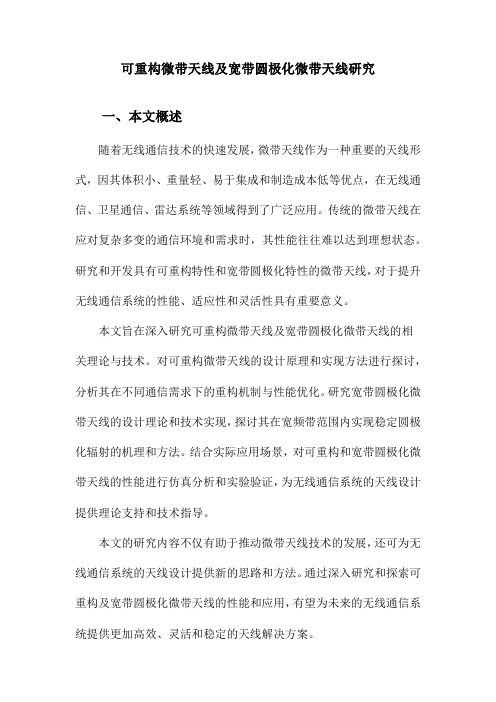 可重构微带天线及宽带圆极化微带天线研究

一、本文概述

随着无线通信技术的快速发展，微带天线作为一种重要的天线形式，因其体积小、重量轻、易于集成和制造成本低等优点，在无线通信、卫星通信、雷达系统等领域得到了广泛应用。传统的微带天线在应对复杂多变的通信环境和需求时，其性能往往难以达到理想状态。研究和开发具有可重构特性和宽带圆极化特性的微带天线，对于提升无线通信系统的性能、适应性和灵活性具有重要意义。

本文旨在深入研究可重构微带天线及宽带圆极化微带天线的相关理论与技术。对可重构微带天线的设计原理和实现方法进行探讨，分析其在不同通信需求下的重构机制与性能优化。研究宽带圆极化微带天线的设计理论和技术实现，探讨其在宽频带范围内实现稳定圆极化辐射的机理和方法。结合实际应用场景，对可重构和宽带圆极化微带天线的性能进行仿真分析和实验验证，为无线通信系统的天线设计提供理论支持和技术指导。

本文的研究内容不仅有助于推动微带天线技术的发展，还可为无线通信系统的天线设计提供新的思路和方法。通过深入研究和探索可重构及宽带圆极化微带天线的性能和应用，有望为未来的无线通信系统提供更加高效、灵活和稳定的天线解决方案。